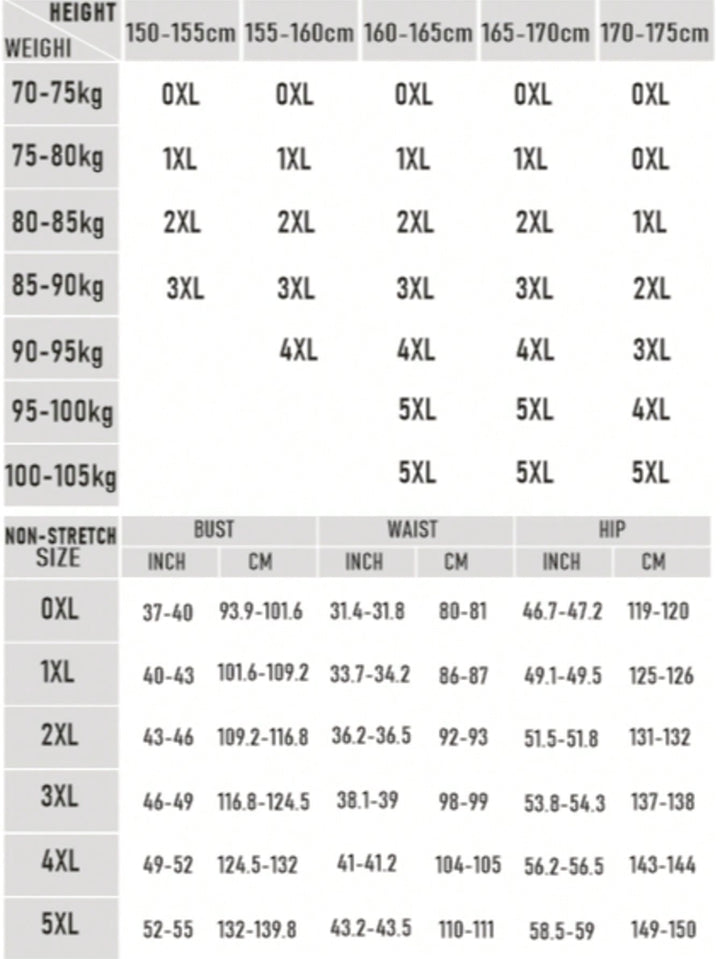 | HEIGHT / WEIGHI | 150-155cm | 155-160cm | 160-165cm | 165-170cm | 170-175cm |
|---|---|---|---|---|---|
| 70-75kg | 0XL | 0XL | 0XL | 0XL | 0XL |
| 75-80kg | 1XL | 1XL | 1XL | 1XL | 0XL |
| 80-85kg | 2XL | 2XL | 2XL | 2XL | 1XL |
| 85-90kg | 3XL | 3XL | 3XL | 3XL | 2XL |
| 90-95kg | | 4XL | 4XL | 4XL | 3XL |
| 95-100kg | | | 5XL | 5XL | 4XL |
| 100-105kg | | | 5XL | 5XL | 5XL |

| NON-STRETCH SIZE | BUST INCH | BUST CM | WAIST INCH | WAIST CM | HIP INCH | HIP CM |
|---|---|---|---|---|---|---|
| 0XL | 37-40 | 93.9-101.6 | 31.4-31.8 | 80-81 | 46.7-47.2 | 119-120 |
| 1XL | 40-43 | 101.6-109.2 | 33.7-34.2 | 86-87 | 49.1-49.5 | 125-126 |
| 2XL | 43-46 | 109.2-116.8 | 36.2-36.5 | 92-93 | 51.5-51.8 | 131-132 |
| 3XL | 46-49 | 116.8-124.5 | 38.1-39 | 98-99 | 53.8-54.3 | 137-138 |
| 4XL | 49-52 | 124.5-132 | 41-41.2 | 104-105 | 56.2-56.5 | 143-144 |
| 5XL | 52-55 | 132-139.8 | 43.2-43.5 | 110-111 | 58.5-59 | 149-150 |